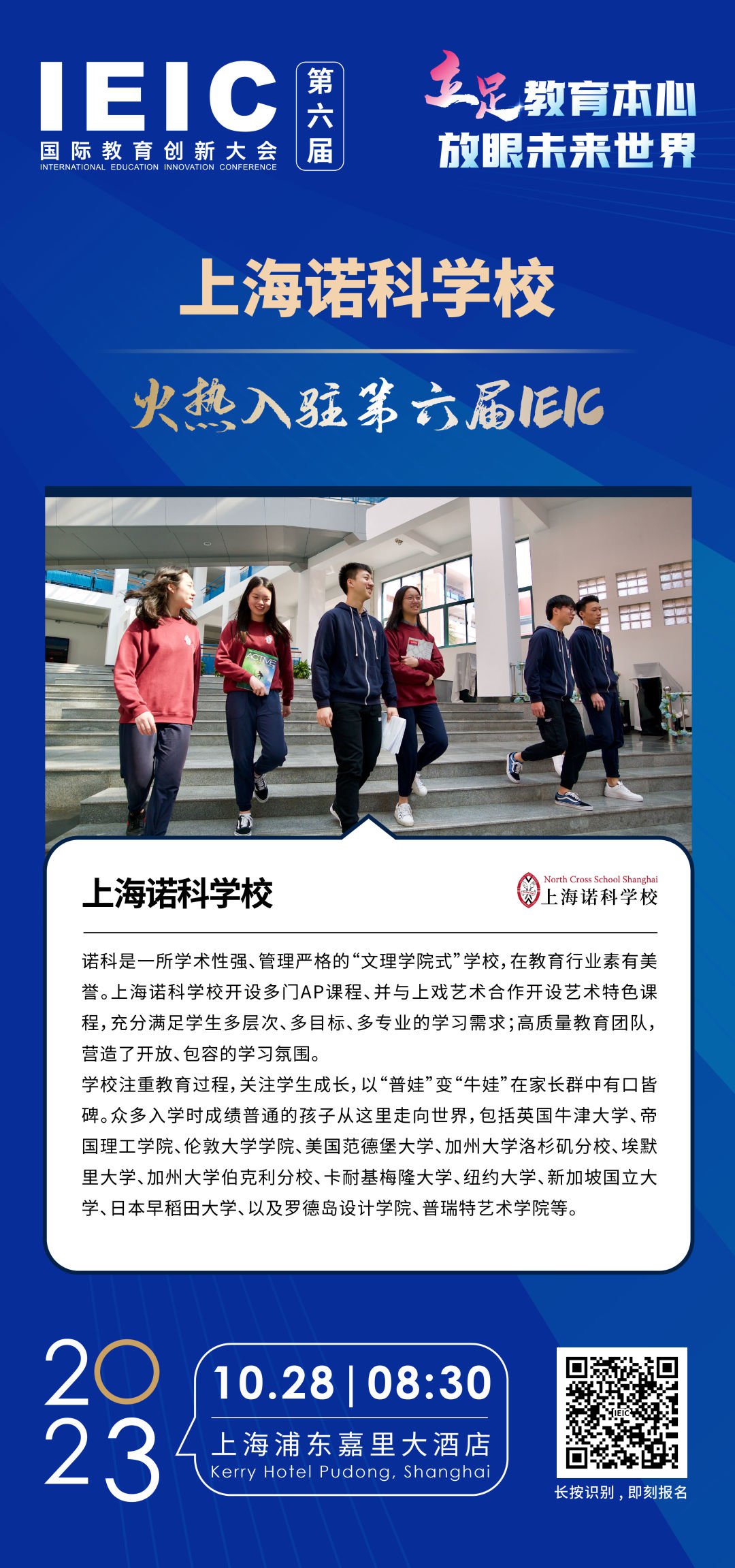 IEIC
国际教育创新大会
INTERNATIONAL EDUCATION INNOVATION CONFERENCE
第六届

立足教育本心
放眼未来世界

上海诺科学校

火热入驻第六届IEIC

ACTIVE

上海诺科学校

North Cross School Shanghai
上海诺科学校

诺科是一所学术性强、管理严格的“文理学院式”学校，在教育行业素有美誉。上海诺科学校开设多门AP课程、并与上戏艺术合作开设艺术特色课程，充分满足学生多层次、多目标、多专业的学习需求；高质量教育团队，营造了开放、包容的学习氛围。
学校注重教育过程，关注学生成长，以“普娃”变“牛娃”在家长群中有口皆碑。众多入学时成绩普通的孩子从这里走向世界，包括英国牛津大学、帝国理工学院、伦敦大学学院、美国范德堡大学、加州大学洛杉矶分校、埃默里大学、加州大学伯克利分校、卡耐基梅隆大学、纽约大学、新加坡国立大学、日本早稻田大学、以及罗德岛设计学院、普瑞特艺术学院等。

2023

10.28 | 08:30
上海浦东嘉里大酒店
Kerry Hotel Pudong, Shanghai

IEIC
长按识别，即刻报名